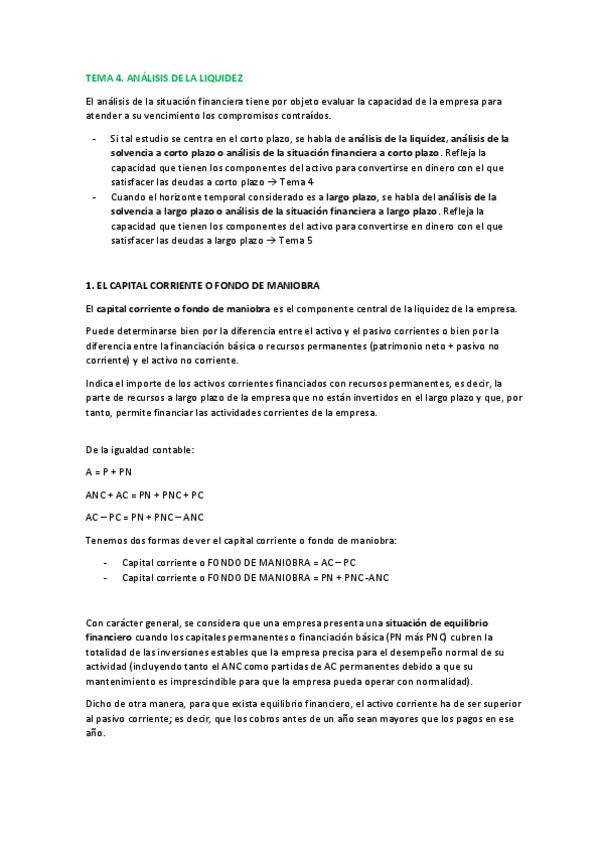 TEMA 4. ANÁLISIS DE LA LIQUIDEZ

El análisis de la situación financiera tiene por objeto evaluar la capacidad de la empresa para atender a su vencimiento los compromisos contraídos.

- Si tal estudio se centra en el corto plazo, se habla de análisis de la liquidez, análisis de la solvencia a corto plazo o análisis de la situación financiera a corto plazo. Refleja la capacidad que tienen los componentes del activo para convertirse en dinero con el que satisfacer las deudas a corto plazo → Tema 4
- Cuando el horizonte temporal considerado es a largo plazo, se habla del análisis de la solvencia a largo plazo o análisis de la situación financiera a largo plazo. Refleja la capacidad que tienen los componentes del activo para convertirse en dinero con el que satisfacer las deudas a largo plazo → Tema 5

1. EL CAPITAL CORRIENTE O FONDO DE MANIOBRA

El capital corriente o fondo de maniobra es el componente central de la liquidez de la empresa.

Puede determinarse bien por la diferencia entre el activo y el pasivo corrientes o bien por la diferencia entre la financiación básica o recursos permanentes (patrimonio neto + pasivo no corriente) y el activo no corriente.

Indica el importe de los activos corrientes financiados con recursos permanentes, es decir, la parte de recursos a largo plazo de la empresa que no están invertidos en el largo plazo y que, por tanto, permite financiar las actividades corrientes de la empresa.

De la igualdad contable:

A = P + PN

ANC + AC = PN + PNC + PC

AC – PC = PN + PNC – ANC

Tenemos dos formas de ver el capital corriente o fondo de maniobra:

- Capital corriente o FONDO DE MANIOBRA = AC – PC
- Capital corriente o FONDO DE MANIOBRA = PN + PNC-ANC

Con carácter general, se considera que una empresa presenta una situación de equilibrio financiero cuando los capitales permanentes o financiación básica (PN más PNC) cubren la totalidad de las inversiones estables que la empresa precisa para el desempeño normal de su actividad (incluyendo tanto el ANC como partidas de AC permanentes debido a que su mantenimiento es imprescindible para que la empresa pueda operar con normalidad).

Dicho de otra manera, para que exista equilibrio financiero, el activo corriente ha de ser superior al pasivo corriente; es decir, que los cobros antes de un año sean mayores que los pagos en ese año.